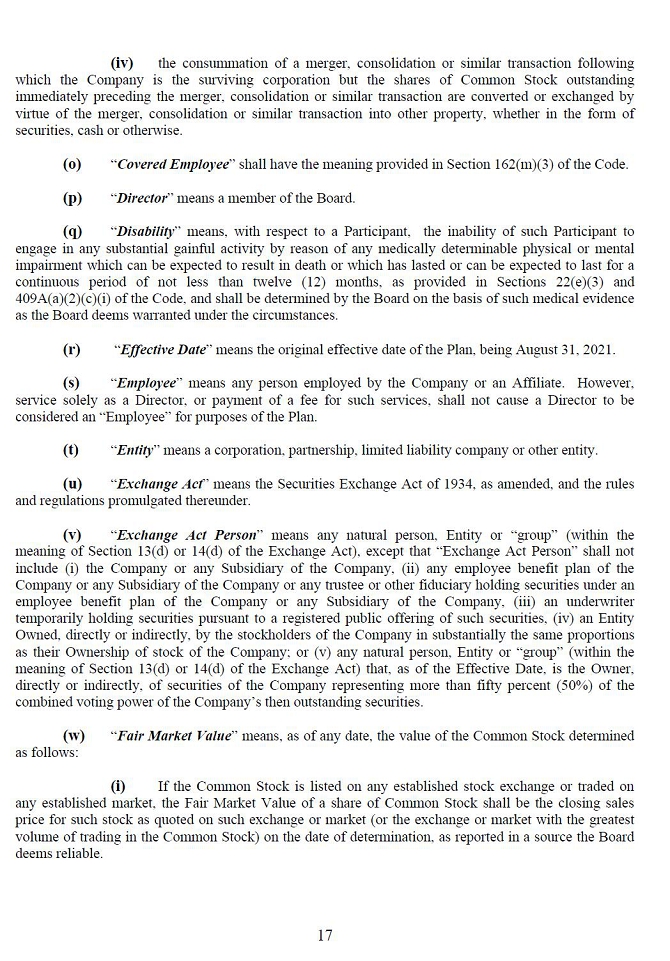 (iv) the consummation of a merger, consolidation or similar transaction following which the Company is the surviving corporation but the shares of Common Stock outstanding immediately preceding the merger, consolidation or similar transaction are converted or exchanged by virtue of the merger, consolidation or similar transaction into other property, whether in the form of securities, cash or otherwise.

(o) "Covered Employee" shall have the meaning provided in Section 162(m)(3) of the Code.

(p) "Director" means a member of the Board.

(q) "Disability" means, with respect to a Participant, the inability of such Participant to engage in any substantial gainful activity by reason of any medically determinable physical or mental impairment which can be expected to result in death or which has lasted or can be expected to last for a continuous period of not less than twelve (12) months, as provided in Sections 22(e)(3) and 409A(a)(2)(c)(i) of the Code, and shall be determined by the Board on the basis of such medical evidence as the Board deems warranted under the circumstances.

(r) "Effective Date" means the original effective date of the Plan, being August 31, 2021.

(s) "Employee" means any person employed by the Company or an Affiliate. However, service solely as a Director, or payment of a fee for such services, shall not cause a Director to be considered an "Employee" for purposes of the Plan.

(t) "Entity" means a corporation, partnership, limited liability company or other entity.

(u) "Exchange Act" means the Securities Exchange Act of 1934, as amended, and the rules and regulations promulgated thereunder.

(v) "Exchange Act Person" means any natural person, Entity or "group" (within the meaning of Section 13(d) or 14(d) of the Exchange Act), except that "Exchange Act Person" shall not include (i) the Company or any Subsidiary of the Company, (ii) any employee benefit plan of the Company or any Subsidiary of the Company or any trustee or other fiduciary holding securities under an employee benefit plan of the Company or any Subsidiary of the Company, (iii) an underwriter temporarily holding securities pursuant to a registered public offering of such securities, (iv) an Entity Owned, directly or indirectly, by the stockholders of the Company in substantially the same proportions as their Ownership of stock of the Company; or (v) any natural person, Entity or "group" (within the meaning of Section 13(d) or 14(d) of the Exchange Act) that, as of the Effective Date, is the Owner, directly or indirectly, of securities of the Company representing more than fifty percent (50%) of the combined voting power of the Company's then outstanding securities.

(w) "Fair Market Value" means, as of any date, the value of the Common Stock determined as follows:

(i) If the Common Stock is listed on any established stock exchange or traded on any established market, the Fair Market Value of a share of Common Stock shall be the closing sales price for such stock as quoted on such exchange or market (or the exchange or market with the greatest volume of trading in the Common Stock) on the date of determination, as reported in a source the Board deems reliable.

17